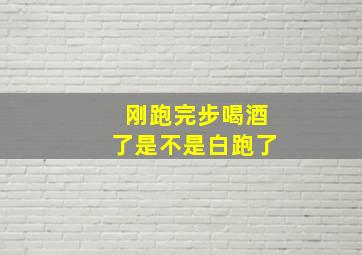 刚跑完步喝酒
了是不是白跑了